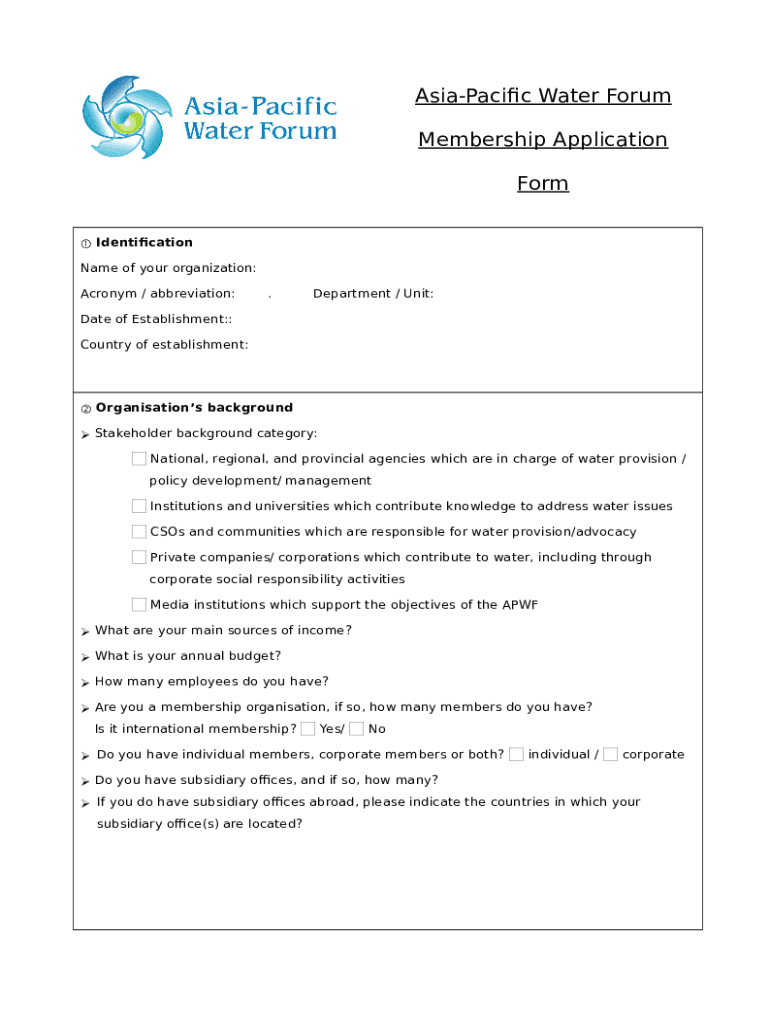 Asia-Pacific Water Forum

Asia-Pacific Water Forum

Membership Application

Form

① Identification

Name of your organization:

Acronym / abbreviation: . Department / Unit:

Date of Establishment::

Country of establishment:

② Organisation's background

➢ Stakeholder background category:

☐ National, regional, and provincial agencies which are in charge of water provision / policy development/ management

☐ Institutions and universities which contribute knowledge to address water issues

☐ CSOs and communities which are responsible for water provision/advocacy

☐ Private companies/ corporations which contribute to water, including through corporate social responsibility activities

☐ Media institutions which support the objectives of the APWF

➢ What are your main sources of income?

➢ What is your annual budget?

➢ How many employees do you have?

➢ Are you a membership organisation, if so, how many members do you have?
Is it international membership? ☐ Yes/ ☐ No

➢ Do you have individual members, corporate members or both? ☐ individual / ☐ corporate

➢ Do you have subsidiary offices, and if so, how many?

➢ If you do have subsidiary offices abroad, please indicate the countries in which your subsidiary office(s) are located?